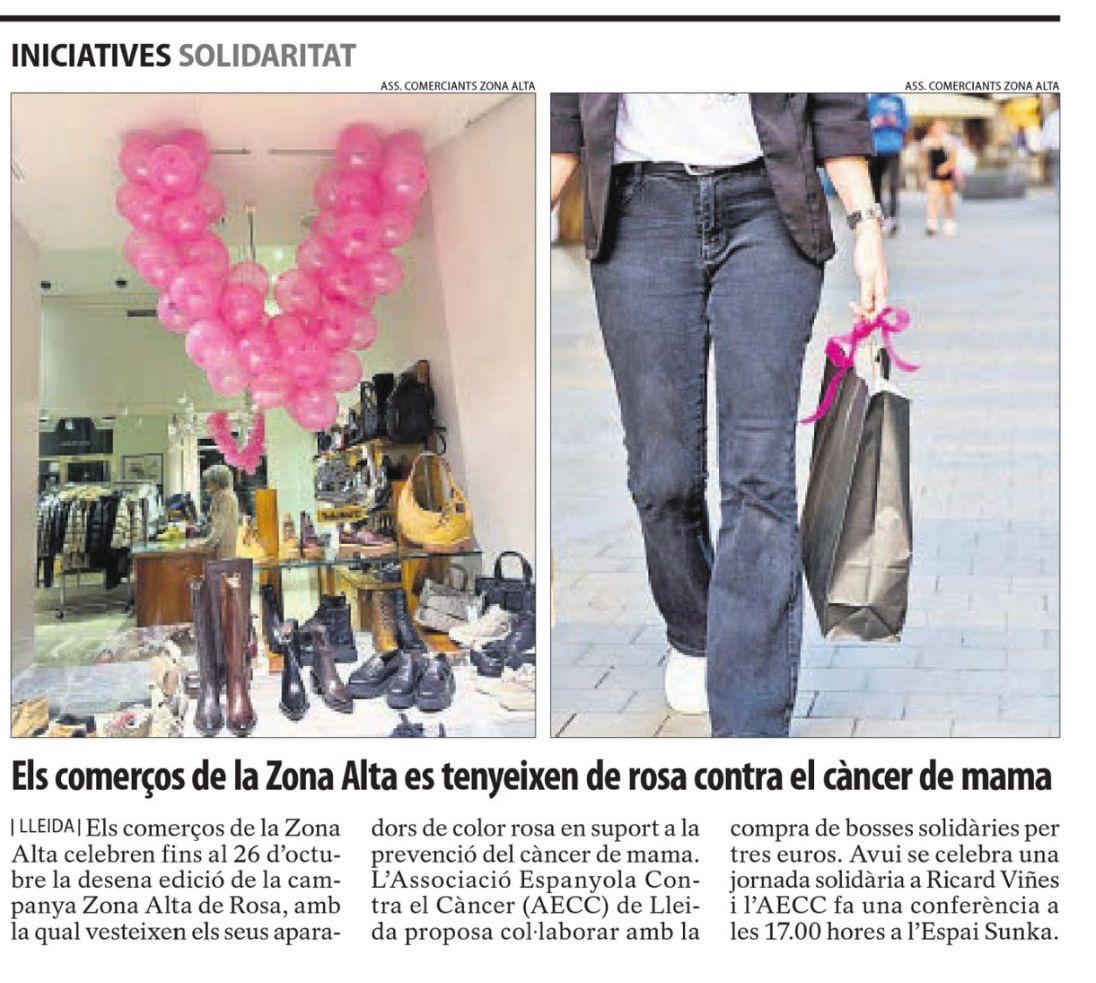 INICIATIVES SOLIDARITAT

ASS. COMERCIANTS ZONA ALTA

ASS. COMERCIANTS ZONA ALTA

Els comerços de la Zona Alta es tenyeixen de rosa contra el càncer de mama

| LLEIDA | Els comerços de la Zona Alta celebren fins al 26 d'octubre la desena edició de la campanya Zona Alta de Rosa, amb la qual vesteixen els seus aparadors de color rosa en suport a la prevenció del càncer de mama. L'Associació Espanyola Contra el Càncer (AECC) de Lleida proposa col·laborar amb la compra de bosses solidàries per tres euros. Avui se celebra una jornada solidària a Ricard Viñes i l'AECC fa una conferència a les 17.00 hores a l'Espai Sunka.